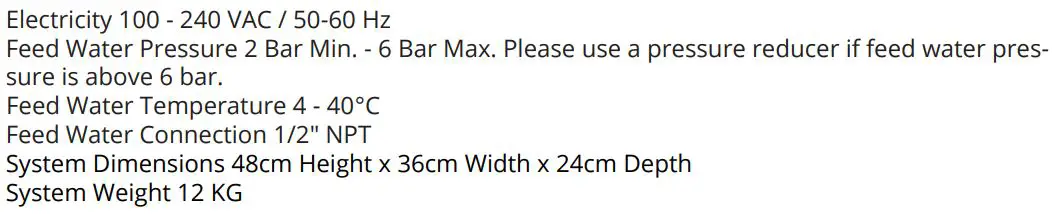 Electricity 100 - 240 VAC / 50-60 Hz
Feed Water Pressure 2 Bar Min. - 6 Bar Max. Please use a pressure reducer if feed water pressure is above 6 bar.
Feed Water Temperature 4 - 40°C
Feed Water Connection 1/2" NPT
System Dimensions 48cm Height x 36cm Width x 24cm Depth
System Weight 12 KG